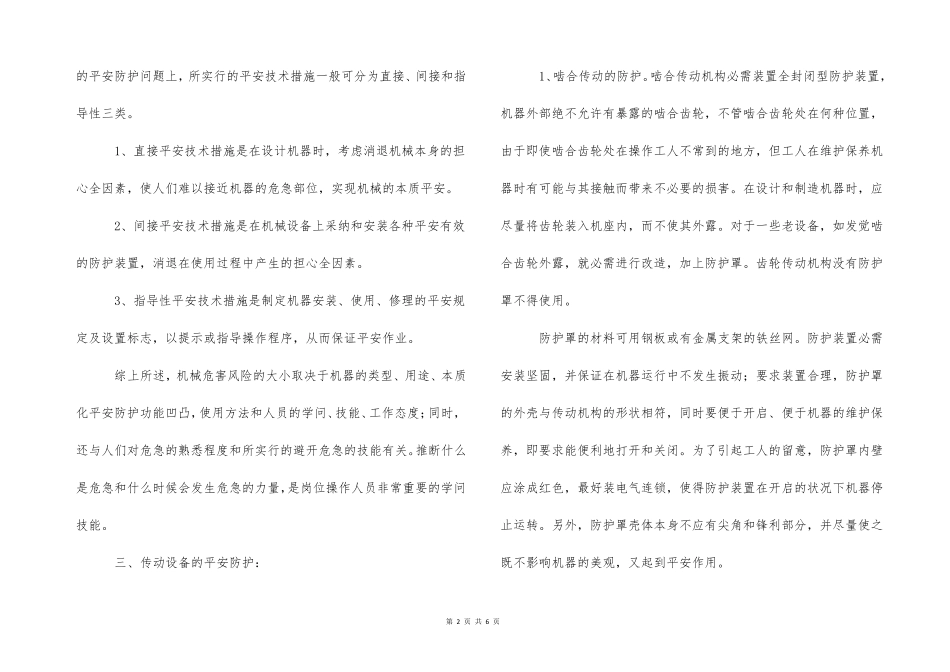 的平安防护问题上，所实行的平安技术措施一般可分为直接、间接和指导性三类。

1、直接平安技术措施是在设计机器时，考虑消退机械本身的担心全因素，使人们难以接近机器的危急部位，实现机械的本质平安。

2、间接平安技术措施是在机械设备上采纳和安装各种平安有效的防护装置，消退在使用过程中产生的担心全因素。

3、指导性平安技术措施是制定机器安装、使用、修理的平安规定及设置标志，以提示或指导操作程序，从而保证平安作业。

综上所述，机械危害风险的大小取决于机器的类型、用途、本质化平安防护功能凹凸，使用方法和人员的学问、技能、工作态度；同时，还与人们对危急的熟悉程度和所实行的避开危急的技能有关。推断什么是危急和什么时候会发生危急的力量，是岗位操作人员非常重要的学问技能。

三、传动设备的平安防护：

1、啮合传动的防护。啮合传动机构必需装置全封闭型防护装置，机器外部绝不允许有暴露的啮合齿轮，不管啮合齿轮处在何种位置，由于即使啮合齿轮处在操作工人不常到的地方，但工人在维护保养机器时有可能与其接触而带来不必要的损害。在设计和制造机器时，应尽量将齿轮装入机座内，而不使其外露。对于一些老设备，如发觉啮合齿轮外露，就必需进行改造，加上防护罩。齿轮传动机构没有防护罩不得使用。

防护罩的材料可用钢板或有金属支架的铁丝网。防护装置必需安装坚固，并保证在机器运行中不发生振动；要求装置合理，防护罩的外壳与传动机构的形状相符，同时要便于开启、便于机器的维护保养，即要求能便利地打开和关闭。为了引起工人的留意，防护罩内壁应涂成红色，最好装电气连锁，使得防护装置在开启的状况下机器停止运转。另外，防护罩壳体本身不应有尖角和锋利部分，并尽量使之既不影响机器的美观，又起到平安作用。

第 2 页 共 6 页